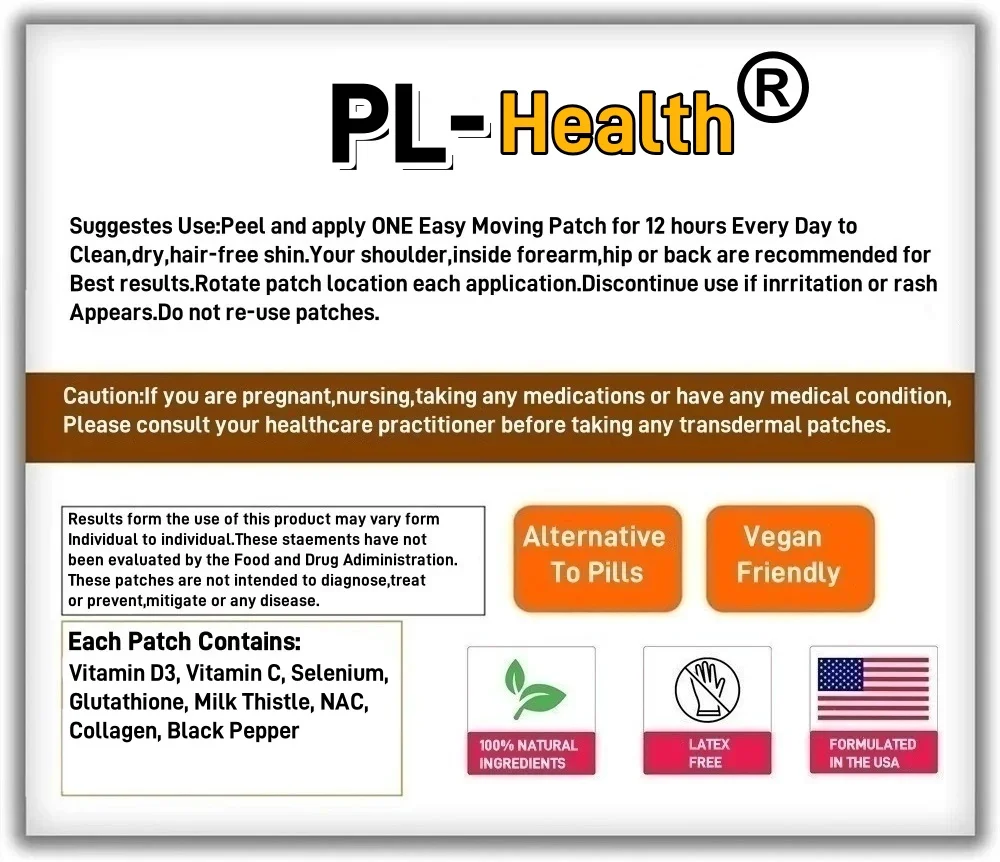 PL-Health®

Suggestes Use:Peel and apply ONE Easy Moving Patch for 12 hours Every Day to Clean,dry,hair-free shin.Your shoulder,inside forearm,hip or back are recommended for Best results.Rotate patch location each application.Discontinue use if inrritation or rash Appears.Do not re-use patches.

Caution:If you are pregnant,nursing,taking any medications or have any medical condition, Please consult your healthcare practitioner before taking any transdermal patches.

Results form the use of this product may vary form Individual to individual.These staements have not been evaluated by the Food and Drug Adiministration. These patches are not intended to diagnose,treat or prevent,mitigate or any disease.

Alternative To Pills

Vegan Friendly

Each Patch Contains:
Vitamin D3, Vitamin C, Selenium, Glutathione, Milk Thistle, NAC, Collagen, Black Pepper

100% NATURAL INGREDIENTS

LATEX FREE

FORMULATED IN THE USA